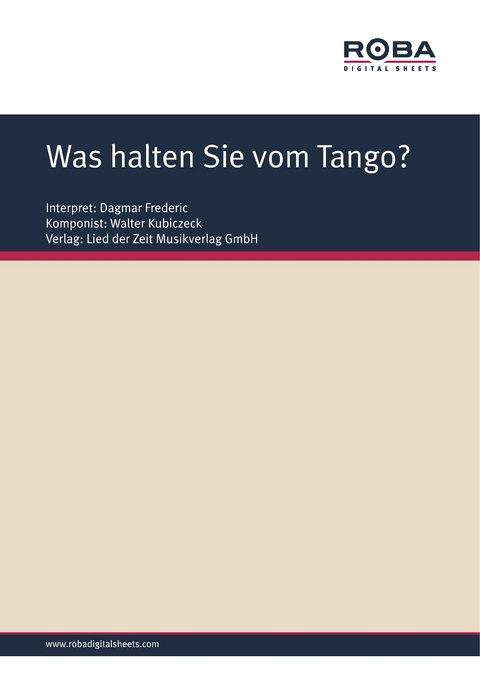 ROBA
DIGITAL SHEETS

Was halten Sie vom Tango?

Interpret: Dagmar Frederic
Komponist: Walter Kubiczeck
Verlag: Lied der Zeit Musikverlag GmbH

www.robadigitalsheets.com